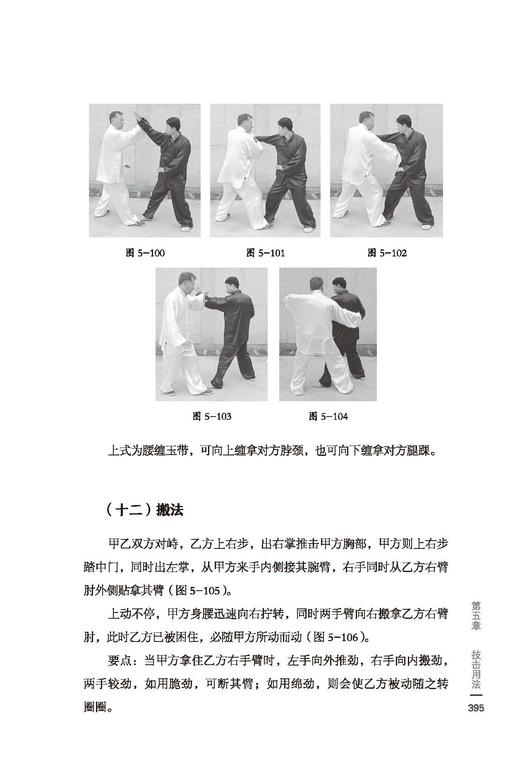 图 5-100　　图 5-101　　图 5-102

图 5-103　　图 5-104

上式为腰缠玉带，可向上缠拿对方脖颈，也可向下缠拿对方腿踝。

（十二）搬法

甲乙双方对峙，乙方上右步，出右掌推击甲方胸部，甲方则上右步踏中门，同时出左掌，从甲方来手内侧接其腕臂，右手同时从乙方右臂肘外侧贴拿其臂（图 5-105）。

上动不停，甲方身腰迅速向右拧转，同时两手臂向右搬拿乙方右臂肘，此时乙方已被困住，必随甲方所动而动（图 5-106）。

要点：当甲方拿住乙方右手臂时，左手向外推劲，右手向内搬劲，两手较劲，如用脆劲，可断其臂；如用绵劲，则会使乙方被动随之转圈圈。

第五章　技击用法

395